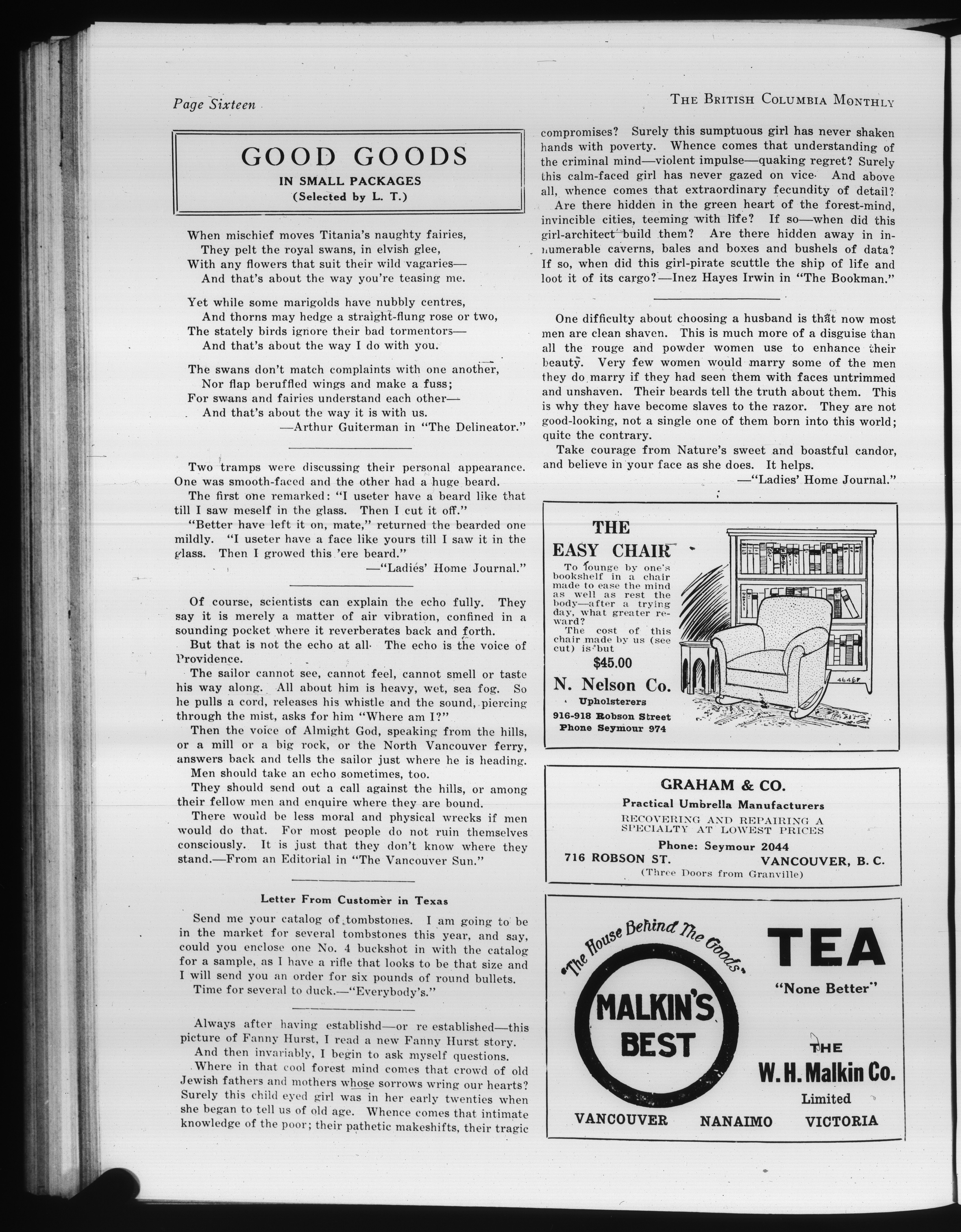 Page Sixteen

THE BRITISH COLUMBIA MONTHLY

GOOD GOODS
IN SMALL PACKAGES
(Selected by L. T.)

When mischief moves Titania's naughty fairies,
They pelt the royal swans, in elvish glee,
With any flowers that suit their wild vagaries—
And that's about the way you're teasing me.

Yet while some marigolds have nubbly centres,
And thorns may hedge a straight-flung rose or two,
The stately birds ignore their bad tormentors—
And that's about the way I do with you.

The swans don't match complaints with one another,
Nor flap beruffled wings and make a fuss;
For swans and fairies understand each other—
And that's about the way it is with us.
—Arthur Guiterman in "The Delineator."

Two tramps were discussing their personal appearance. One was smooth-faced and the other had a huge beard.

The first one remarked: "I useter have a beard like that till I saw meself in the glass. Then I cut it off."

"Better have left it on, mate," returned the bearded one mildly. "I useter have a face like yours till I saw it in the glass. Then I growed this 'ere beard."
—"Ladies' Home Journal."

Of course, scientists can explain the echo fully. They say it is merely a matter of air vibration, confined in a sounding pocket where it reverberates back and forth.

But that is not the echo at all. The echo is the voice of Providence.

The sailor cannot see, cannot feel, cannot smell or taste his way along. All about him is heavy, wet, sea fog. So he pulls a cord, releases his whistle and the sound, piercing through the mist, asks for him "Where am I?"

Then the voice of Almight God, speaking from the hills, or a mill or a big rock, or the North Vancouver ferry, answers back and tells the sailor just where he is heading.

Men should take an echo sometimes, too.

They should send out a call against the hills, or among their fellow men and enquire where they are bound.

There would be less moral and physical wrecks if men would do that. For most people do not ruin themselves consciously. It is just that they don't know where they stand.—From an Editorial in "The Vancouver Sun."

Letter From Customer in Texas

Send me your catalog of tombstones. I am going to be in the market for several tombstones this year, and say, could you enclose one No. 4 buckshot in with the catalog for a sample, as I have a rifle that looks to be that size and I will send you an order for six pounds of round bullets.

Time for several to duck.—"Everybody's."

Always after having establishd—or re established—this picture of Fanny Hurst, I read a new Fanny Hurst story.

And then invariably, I begin to ask myself questions.

Where in that cool forest mind comes that crowd of old Jewish fathers and mothers whose sorrows wring our hearts? Surely this child eyed girl was in her early twenties when she began to tell us of old age. Whence comes that intimate knowledge of the poor; their pathetic makeshifts, their tragic compromises? Surely this sumptuous girl has never shaken hands with poverty. Whence comes that understanding of the criminal mind—violent impulse—quaking regret? Surely this calm-faced girl has never gazed on vice. And above all, whence comes that extraordinary fecundity of detail?

Are there hidden in the green heart of the forest-mind, invincible cities, teeming with life? If so—when did this girl-architect build them? Are there hidden away in innumerable caverns, bales and boxes and bushels of data? If so, when did this girl-pirate scuttle the ship of life and loot it of its cargo?—Inez Hayes Irwin in "The Bookman."

One difficulty about choosing a husband is that now most men are clean shaven. This is much more of a disguise than all the rouge and powder women use to enhance their beauty. Very few women would marry some of the men they do marry if they had seen them with faces untrimmed and unshaven. Their beards tell the truth about them. This is why they have become slaves to the razor. They are not good-looking, not a single one of them born into this world; quite the contrary.

Take courage from Nature's sweet and boastful candor, and believe in your face as she does. It helps.
—"Ladies' Home Journal."

THE EASY CHAIR
To lounge by one's bookshelf in a chair made to ease the mind as well as rest the body—after a trying day, what greater reward?
The cost of this chair made by us (see cut) is but
$45.00
N. Nelson Co.
Upholsterers
916-918 Robson Street
Phone Seymour 974

GRAHAM & CO.
Practical Umbrella Manufacturers
RECOVERING AND REPAIRING A SPECIALTY AT LOWEST PRICES
Phone: Seymour 2044
716 ROBSON ST. VANCOUVER, B. C.
(Three Doors from Granville)

"The House Behind The Goods"
MALKIN'S BEST
TEA
"None Better"
THE W. H. Malkin Co. Limited
VANCOUVER NANAIMO VICTORIA